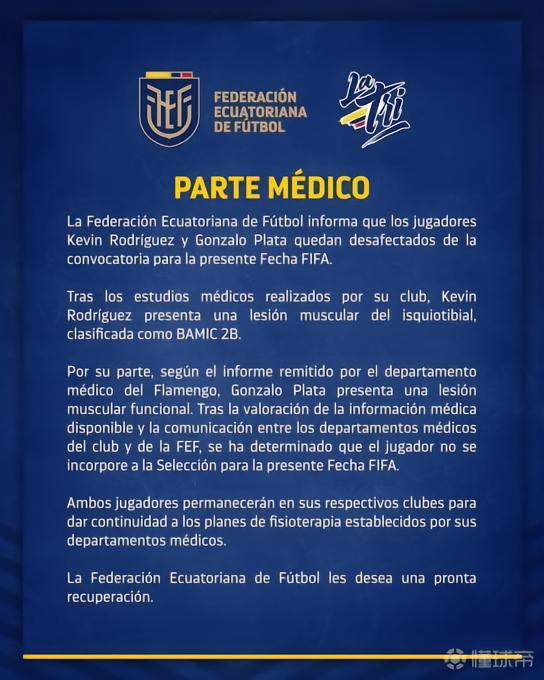 FEF

FEDERACIÓN
ECUATORIANA
DE FÚTBOL

La Tri

PARTE MÉDICO

La Federación Ecuatoriana de Fútbol informa que los jugadores Kevin Rodríguez y Gonzalo Plata quedan desafectados de la convocatoria para la presente Fecha FIFA.

Tras los estudios médicos realizados por su club, Kevin Rodríguez presenta una lesión muscular del isquiotibial, clasificada como BAMIC 2B.

Por su parte, según el informe remitido por el departamento médico del Flamengo, Gonzalo Plata presenta una lesión muscular funcional. Tras la valoración de la información médica disponible y la comunicación entre los departamentos médicos del club y de la FEF, se ha determinado que el jugador no se incorpore a la Selección para la presente Fecha FIFA.

Ambos jugadores permanecerán en sus respectivos clubes para dar continuidad a los planes de fisioterapia establecidos por sus departamentos médicos.

La Federación Ecuatoriana de Fútbol les desea una pronta recuperación.

懂球帝